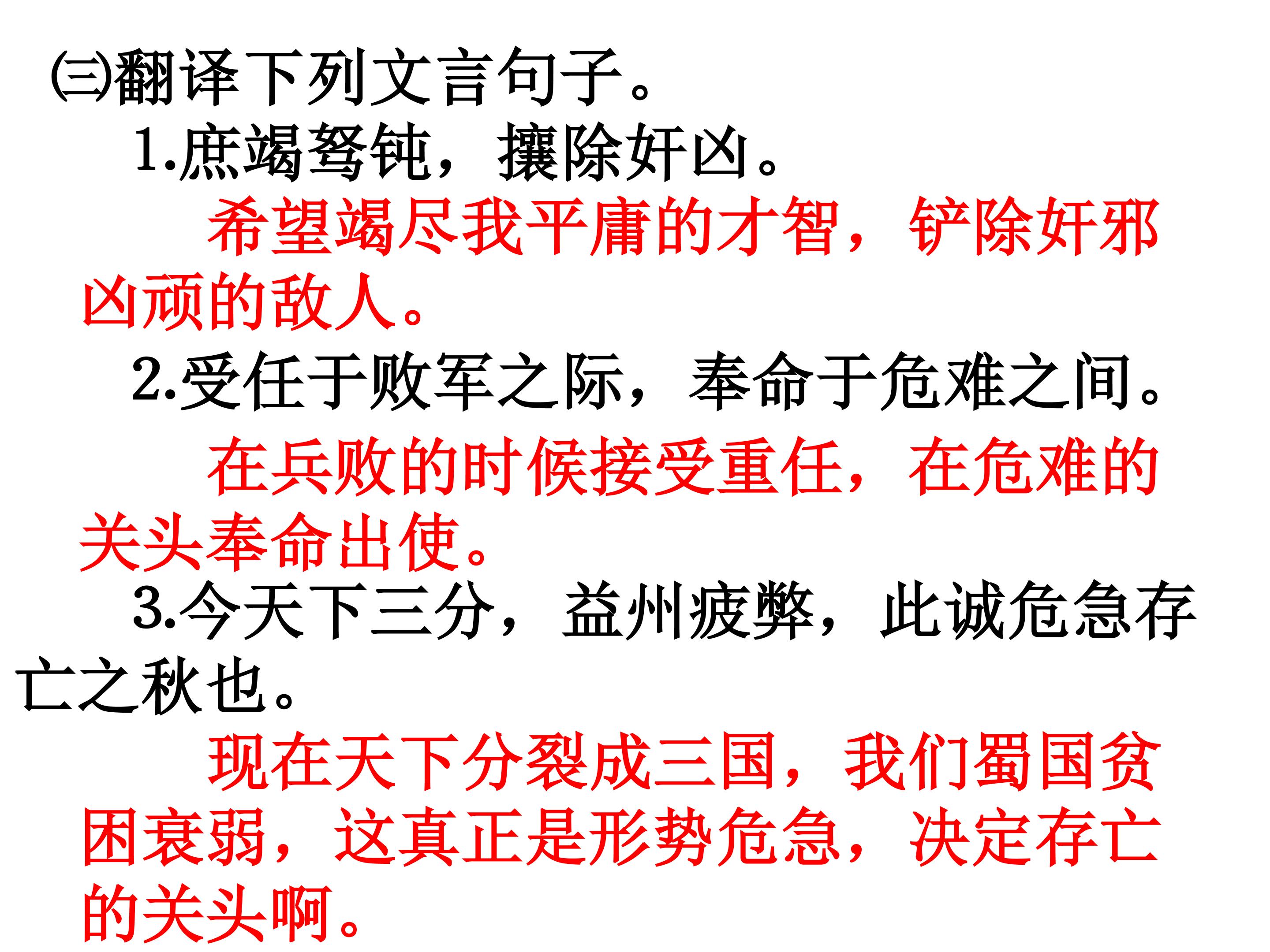 ㈢翻译下列文言句子。

1.庶竭驽钝，攘除奸凶。

希望竭尽我平庸的才智，铲除奸邪凶顽的敌人。

2.受任于败军之际，奉命于危难之间。

在兵败的时候接受重任，在危难的关头奉命出使。

3.今天下三分，益州疲弊，此诚危急存亡之秋也。

现在天下分裂成三国，我们蜀国贫困衰弱，这真正是形势危急，决定存亡的关头啊。